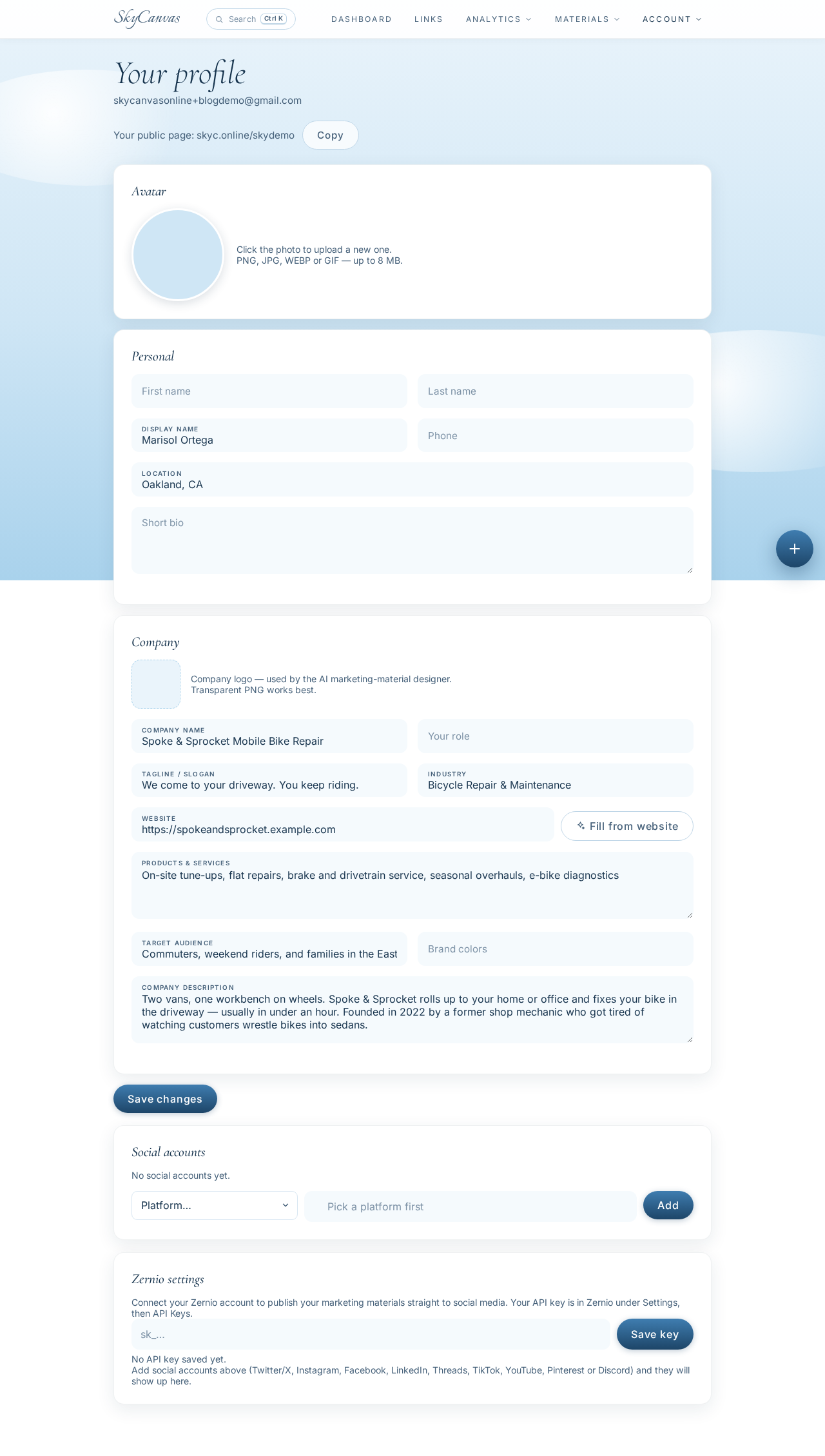 SkyCanvas Search Ctrl K DASHBOARD LINKS ANALYTICS MATERIALS ACCOUNT

Your profile

skycanvasonline+blogdemo@gmail.com

Your public page: skyc.online/skydemo Copy

Avatar

Click the photo to upload a new one.
PNG, JPG, WEBP or GIF — up to 8 MB.

Personal

First name

Last name

DISPLAY NAME
Marisol Ortega

Phone

LOCATION
Oakland, CA

Short bio

+

Company

Company logo — used by the AI marketing-material designer.
Transparent PNG works best.

COMPANY NAME
Spoke & Sprocket Mobile Bike Repair

Your role

TAGLINE / SLOGAN
We come to your driveway. You keep riding.

INDUSTRY
Bicycle Repair & Maintenance

WEBSITE
https://spokeandsprocket.example.com

Fill from website

PRODUCTS & SERVICES
On-site tune-ups, flat repairs, brake and drivetrain service, seasonal overhauls, e-bike diagnostics

TARGET AUDIENCE
Commuters, weekend riders, and families in the East

Brand colors

COMPANY DESCRIPTION
Two vans, one workbench on wheels. Spoke & Sprocket rolls up to your home or office and fixes your bike in the driveway — usually in under an hour. Founded in 2022 by a former shop mechanic who got tired of watching customers wrestle bikes into sedans.

Save changes

Social accounts

No social accounts yet.

Platform...

Pick a platform first

Add

Zernio settings

Connect your Zernio account to publish your marketing materials straight to social media. Your API key is in Zernio under Settings, then API Keys.

sk_...

Save key

No API key saved yet.
Add social accounts above (Twitter/X, Instagram, Facebook, LinkedIn, Threads, TikTok, YouTube, Pinterest or Discord) and they will show up here.